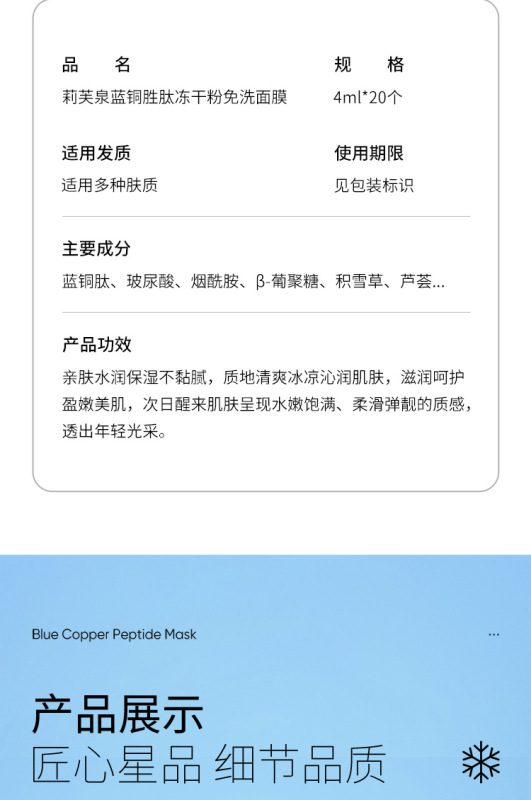 品　名
莉芙泉蓝铜胜肽冻干粉免洗面膜

规　格
4ml*20个

适用发质
适用多种肤质

使用期限
见包装标识

主要成分
蓝铜肽、玻尿酸、烟酰胺、β-葡聚糖、积雪草、芦荟...

产品功效
亲肤水润保湿不黏腻，质地清爽冰凉沁润肌肤，滋润呵护盈嫩美肌，次日醒来肌肤呈现水嫩饱满、柔滑弹靓的质感，透出年轻光采。

Blue Copper Peptide Mask

...

产品展示
匠心星品 细节品质